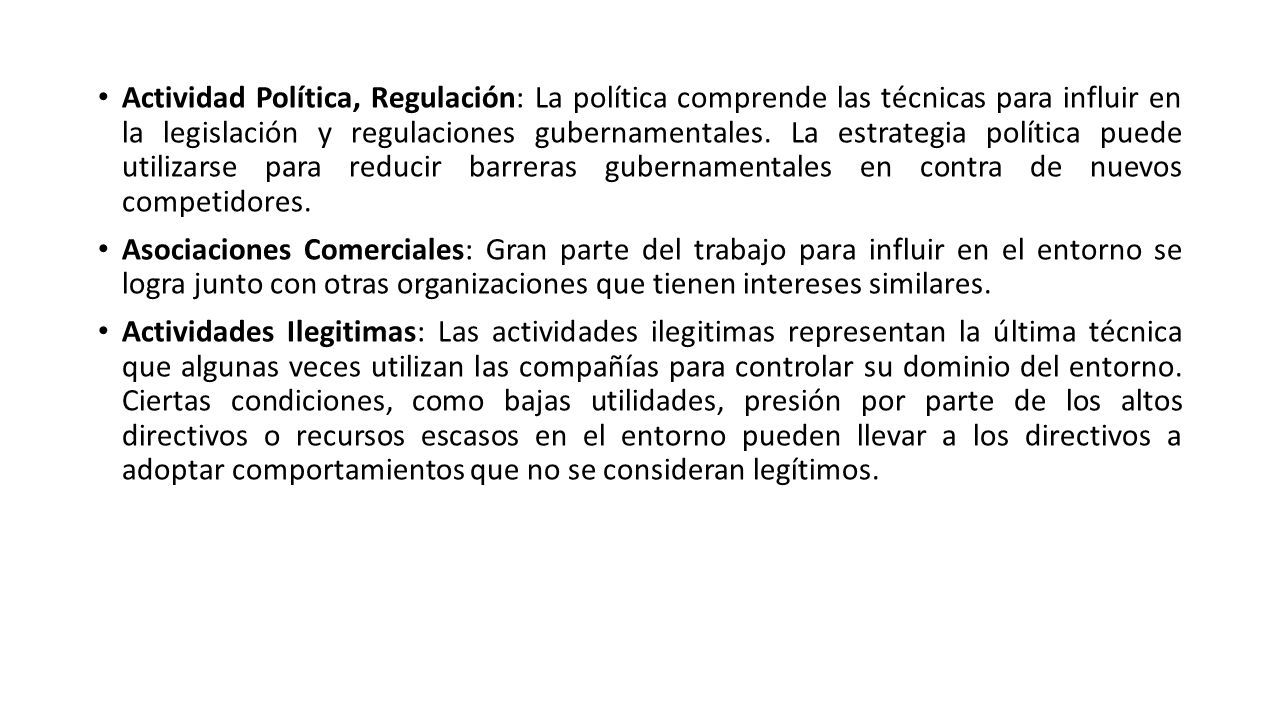 • Actividad Política, Regulación: La política comprende las técnicas para influir en la legislación y regulaciones gubernamentales. La estrategia política puede utilizarse para reducir barreras gubernamentales en contra de nuevos competidores.

• Asociaciones Comerciales: Gran parte del trabajo para influir en el entorno se logra junto con otras organizaciones que tienen intereses similares.

• Actividades Ilegitimas: Las actividades ilegitimas representan la última técnica que algunas veces utilizan las compañías para controlar su dominio del entorno. Ciertas condiciones, como bajas utilidades, presión por parte de los altos directivos o recursos escasos en el entorno pueden llevar a los directivos a adoptar comportamientos que no se consideran legítimos.